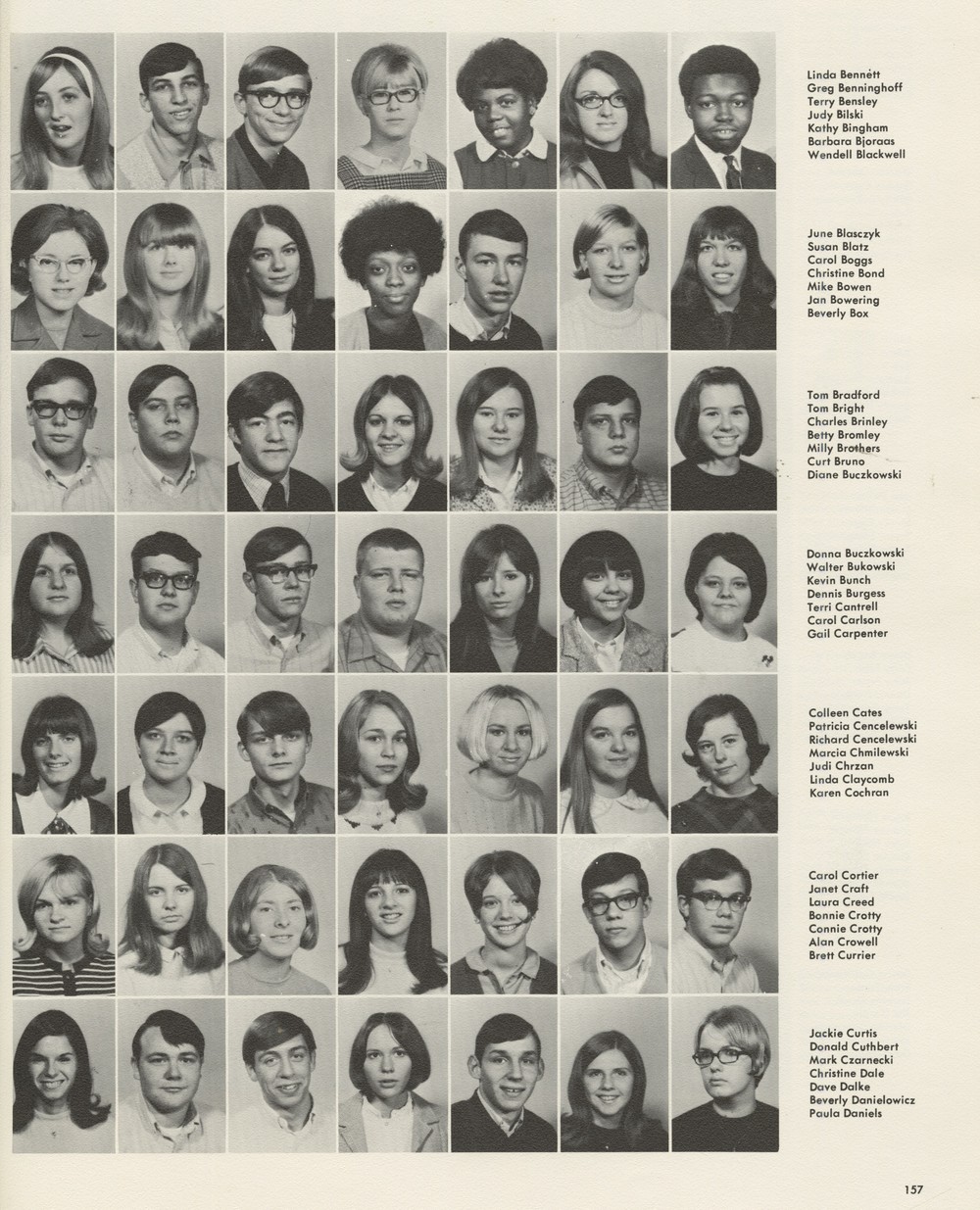 Linda Bennett
Greg Benninghoff
Terry Bensley
Judy Bilski
Kathy Bingham
Barbara Bjoraas
Wendell Blackwell

June Blasczyk
Susan Blatz
Carol Boggs
Christine Bond
Mike Bowen
Jan Bowering
Beverly Box

Tom Bradford
Tom Bright
Charles Brinley
Betty Bromley
Milly Brothers
Curt Bruno
Diane Buczkowski

Donna Buczkowski
Walter Bukowski
Kevin Bunch
Dennis Burgess
Terri Cantrell
Carol Carlson
Gail Carpenter

Colleen Cates
Patricia Cencelewski
Richard Cencelewski
Marcia Chmilewski
Judi Chrzan
Linda Claycomb
Karen Cochran

Carol Cortier
Janet Craft
Laura Creed
Bonnie Crotty
Connie Crotty
Alan Crowell
Brett Currier

Jackie Curtis
Donald Cuthbert
Mark Czarnecki
Christine Dale
Dave Dalke
Beverly Danielowicz
Paula Daniels

157